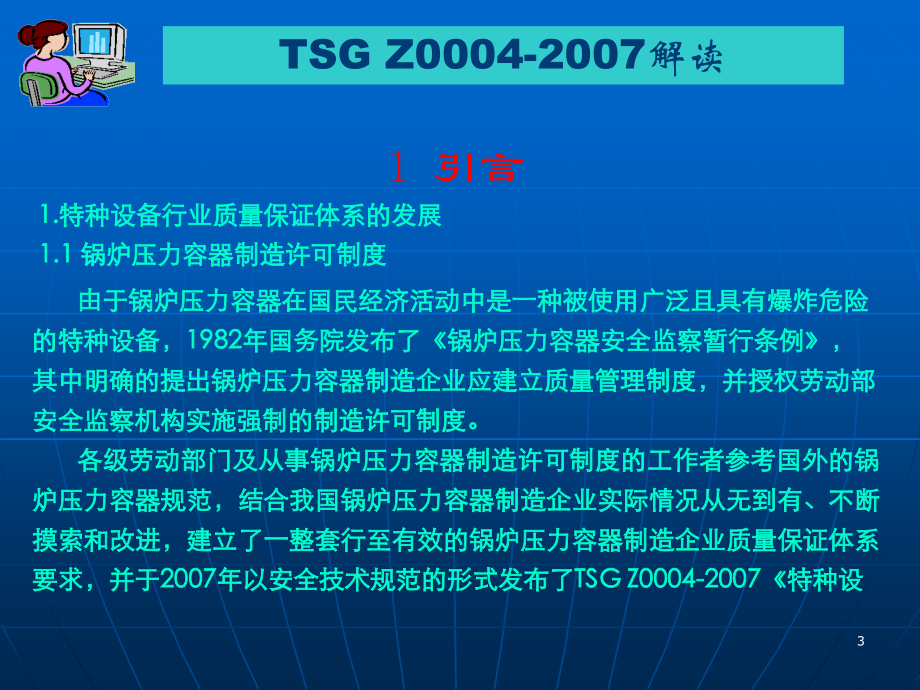 TSG Z0004-2007解读

1 引言

1.特种设备行业质量保证体系的发展

1.1 锅炉压力容器制造许可制度

由于锅炉压力容器在国民经济活动中是一种被使用广泛且具有爆炸危险的特种设备，1982年国务院发布了《锅炉压力容器安全监察暂行条例》，其中明确的提出锅炉压力容器制造企业应建立质量管理制度，并授权劳动部安全监察机构实施强制的制造许可制度。

各级劳动部门及从事锅炉压力容器制造许可制度的工作者参考国外的锅炉压力容器规范，结合我国锅炉压力容器制造企业实际情况从无到有、不断摸索和改进，建立了一整套行至有效的锅炉压力容器制造企业质量保证体系要求，并于2007年以安全技术规范的形式发布了TSG Z0004-2007《特种设

3